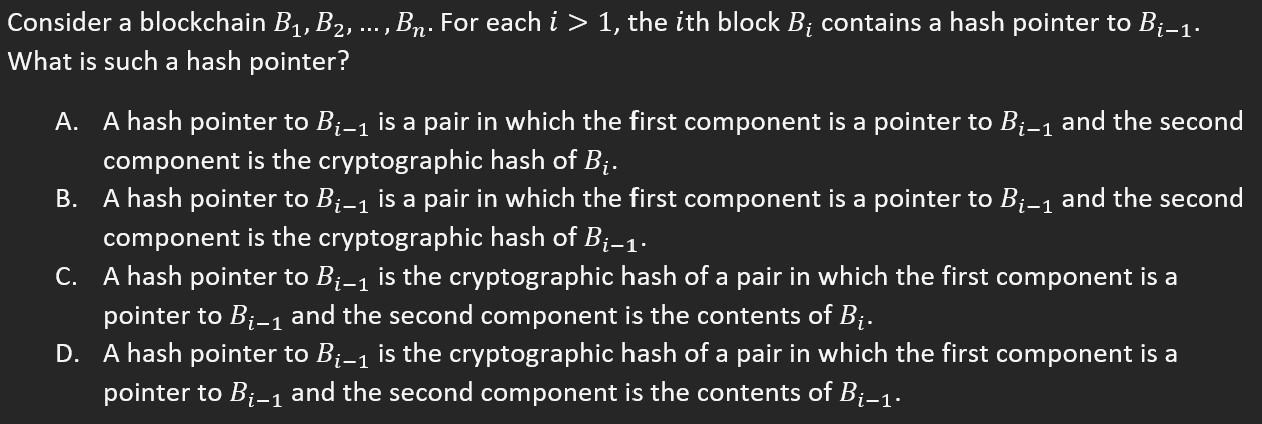 Consider a blockchain $B_1, B_2, \ldots, B_n$. For each $i > 1$, the $i$th block $B_i$ contains a hash pointer to $B_{i-1}$. What is such a hash pointer?

A. A hash pointer to $B_{i-1}$ is a pair in which the first component is a pointer to $B_{i-1}$ and the second component is the cryptographic hash of $B_i$.
B. A hash pointer to $B_{i-1}$ is a pair in which the first component is a pointer to $B_{i-1}$ and the second component is the cryptographic hash of $B_{i-1}$.
C. A hash pointer to $B_{i-1}$ is the cryptographic hash of a pair in which the first component is a pointer to $B_{i-1}$ and the second component is the contents of $B_i$.
D. A hash pointer to $B_{i-1}$ is the cryptographic hash of a pair in which the first component is a pointer to $B_{i-1}$ and the second component is the contents of $B_{i-1}$.